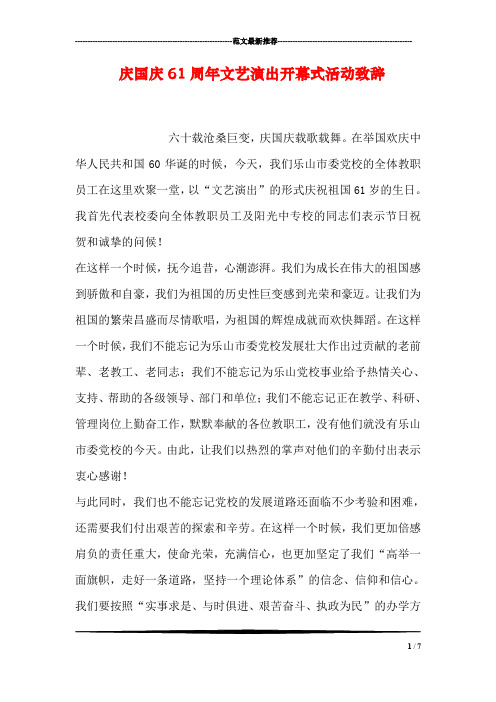 范文最新推荐

庆国庆61周年文艺演出开幕式活动致辞

六十载沧桑巨变，庆国庆载歌载舞。在举国欢庆中华人民共和国60华诞的时候，今天，我们乐山市委党校的全体教职员工在这里欢聚一堂，以“文艺演出”的形式庆祝祖国61岁的生日。我首先代表校委向全体教职员工及阳光中专校的同志们表示节日祝贺和诚挚的问候！

在这样一个时候，抚今追昔，心潮澎湃。我们为成长在伟大的祖国感到骄傲和自豪，我们为祖国的历史性巨变感到光荣和豪迈。让我们为祖国的繁荣昌盛而尽情歌唱，为祖国的辉煌成就而欢快舞蹈。在这样一个时候，我们不能忘记为乐山市委党校发展壮大作出过贡献的老前辈、老教工、老同志；我们不能忘记为乐山党校事业给予热情关心、支持、帮助的各级领导、部门和单位；我们不能忘记正在教学、科研、管理岗位上勤奋工作，默默奉献的各位教职工，没有他们就没有乐山市委党校的今天。由此，让我们以热烈的掌声对他们的辛勤付出表示衷心感谢！

与此同时，我们也不能忘记党校的发展道路还面临不少考验和困难，还需要我们付出艰苦的探索和辛劳。在这样一个时候，我们更加倍感肩负的责任重大，使命光荣，充满信心，也更加坚定了我们“高举一面旗帜，走好一条道路，坚持一个理论体系”的信念、信仰和信心。我们要按照“实事求是、与时俱进、艰苦奋斗、执政为民”的办学方

1 / 7